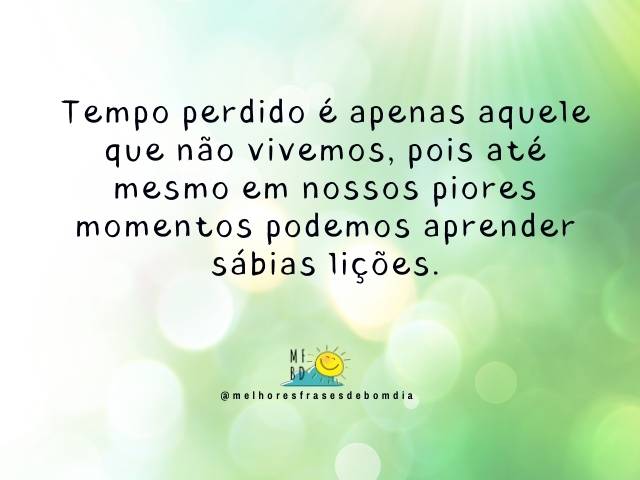 Tempo perdido é apenas aquele que não vivemos, pois até mesmo em nossos piores momentos podemos aprender sábias lições.

MF
BD

@melhoresfrasesdebomdia